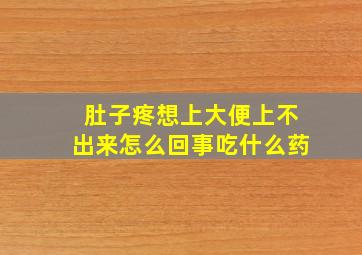 肚子疼想上大便上不出来怎么回事吃什么药